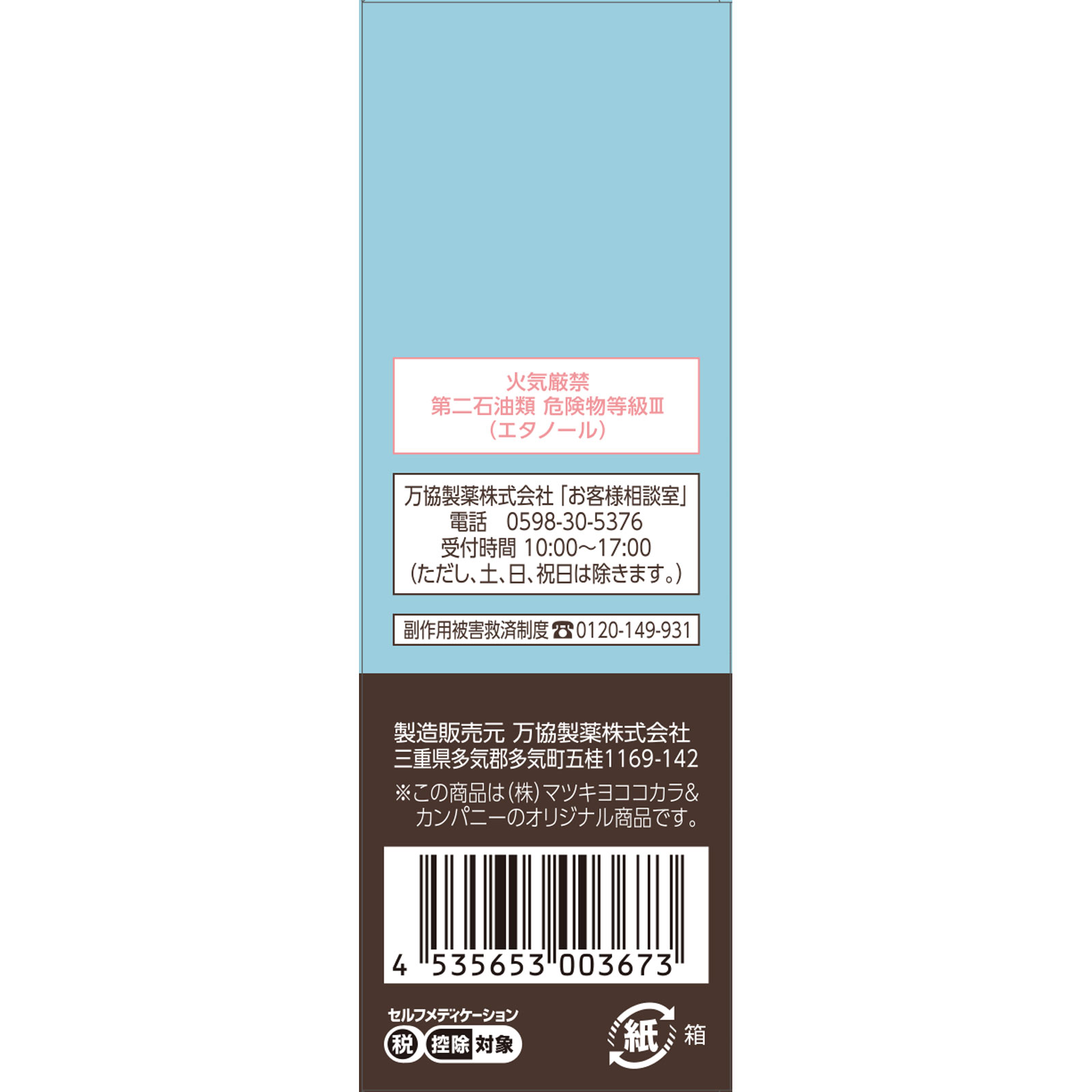 火気厳禁
第二石油類 危険物等級Ⅲ
(エタノール)

万協製薬株式会社「お客様相談室」
電話 0598-30-5376
受付時間 10:00～17:00
(ただし、土、日、祝日は除きます。)

副作用被害救済制度 ☎0120-149-931

製造販売元 万協製薬株式会社
三重県多気郡多気町五桂1169-142
※この商品は(株)マツキヨココカラ&カンパニーのオリジナル商品です。

4 535653 003673

セルフメディケーション
税 控除 対象

紙 箱